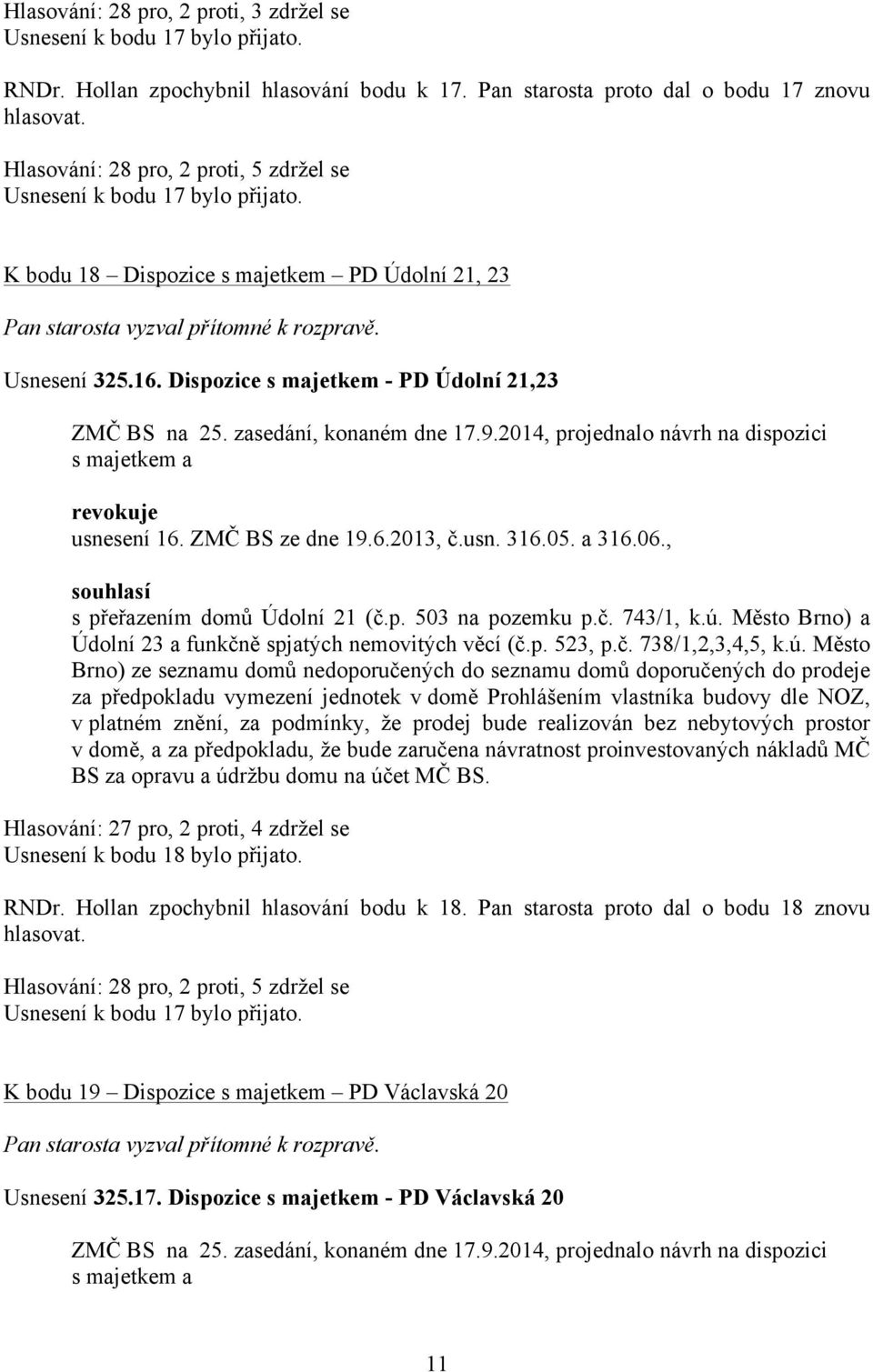 Hlasování: 28 pro, 2 proti, 3 zdržel se
Usnesení k bodu 17 bylo přijato.

RNDr. Hollan zpochybnil hlasování bodu k 17. Pan starosta proto dal o bodu 17 znovu hlasovat.

Hlasování: 28 pro, 2 proti, 5 zdržel se
Usnesení k bodu 17 bylo přijato.

K bodu 18 – Dispozice s majetkem – PD Údolní 21, 23

Pan starosta vyzval přítomné k rozpravě.

Usnesení 325.16. Dispozice s majetkem - PD Údolní 21,23

ZMČ BS na 25. zasedání, konaném dne 17.9.2014, projednalo návrh na dispozici s majetkem a

revokuje
usnesení 16. ZMČ BS ze dne 19.6.2013, č.usn. 316.05. a 316.06.,

souhlasí
s přeřazením domů Údolní 21 (č.p. 503 na pozemku p.č. 743/1, k.ú. Město Brno) a Údolní 23 a funkčně spjatých nemovitých věcí (č.p. 523, p.č. 738/1,2,3,4,5, k.ú. Město Brno) ze seznamu domů nedoporučených do seznamu domů doporučených do prodeje za předpokladu vymezení jednotek v domě Prohlášením vlastníka budovy dle NOZ, v platném znění, za podmínky, že prodej bude realizován bez nebytových prostor v domě, a za předpokladu, že bude zaručena návratnost proinvestovaných nákladů MČ BS za opravu a údržbu domu na účet MČ BS.

Hlasování: 27 pro, 2 proti, 4 zdržel se
Usnesení k bodu 18 bylo přijato.

RNDr. Hollan zpochybnil hlasování bodu k 18. Pan starosta proto dal o bodu 18 znovu hlasovat.

Hlasování: 28 pro, 2 proti, 5 zdržel se
Usnesení k bodu 17 bylo přijato.

K bodu 19 – Dispozice s majetkem – PD Václavská 20

Pan starosta vyzval přítomné k rozpravě.

Usnesení 325.17. Dispozice s majetkem - PD Václavská 20

ZMČ BS na 25. zasedání, konaném dne 17.9.2014, projednalo návrh na dispozici s majetkem a

11